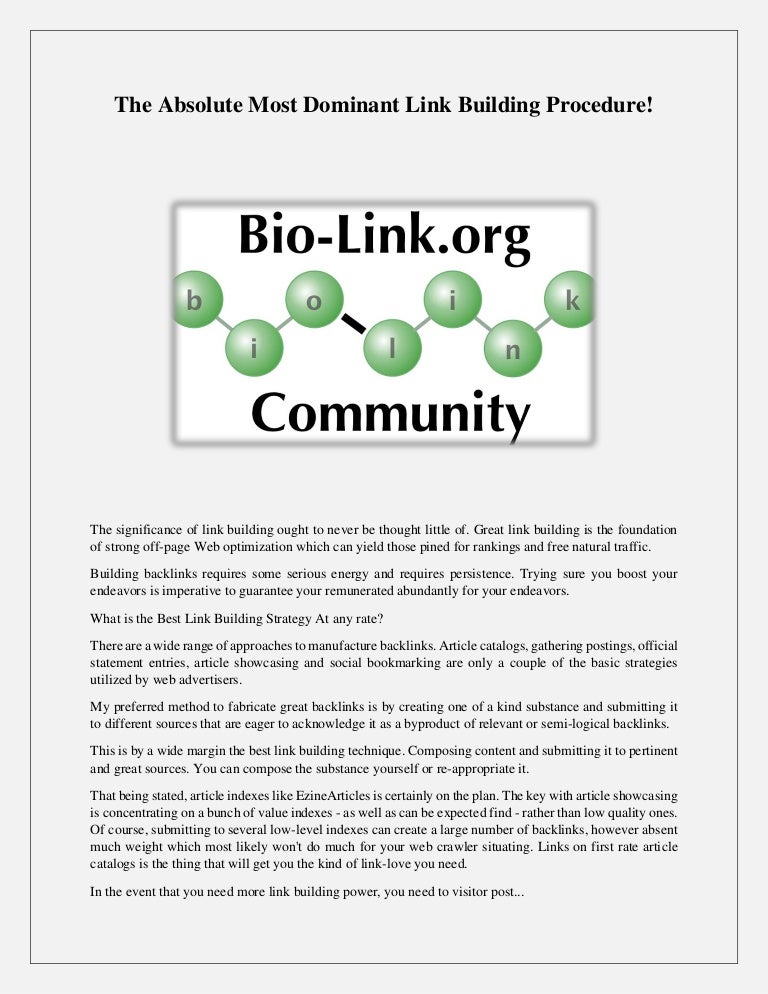 The Absolute Most Dominant Link Building Procedure!

Bio-Link.org

b i o l i n k

Community

The significance of link building ought to never be thought little of. Great link building is the foundation of strong off-page Web optimization which can yield those pined for rankings and free natural traffic.

Building backlinks requires some serious energy and requires persistence. Trying sure you boost your endeavors is imperative to guarantee your remunerated abundantly for your endeavors.

What is the Best Link Building Strategy At any rate?

There are a wide range of approaches to manufacture backlinks. Article catalogs, gathering postings, official statement entries, article showcasing and social bookmarking are only a couple of the basic strategies utilized by web advertisers.

My preferred method to fabricate great backlinks is by creating one of a kind substance and submitting it to different sources that are eager to acknowledge it as a byproduct of relevant or semi-logical backlinks.

This is by a wide margin the best link building technique. Composing content and submitting it to pertinent and great sources. You can compose the substance yourself or re-appropriate it.

That being stated, article indexes like EzineArticles is certainly on the plan. The key with article showcasing is concentrating on a bunch of value indexes - as well as can be expected find - rather than low quality ones. Of course, submitting to several low-level indexes can create a large number of backlinks, however absent much weight which most likely won't do much for your web crawler situating. Links on first rate article catalogs is the thing that will get you the kind of link-love you need.

In the event that you need more link building power, you need to visitor post...